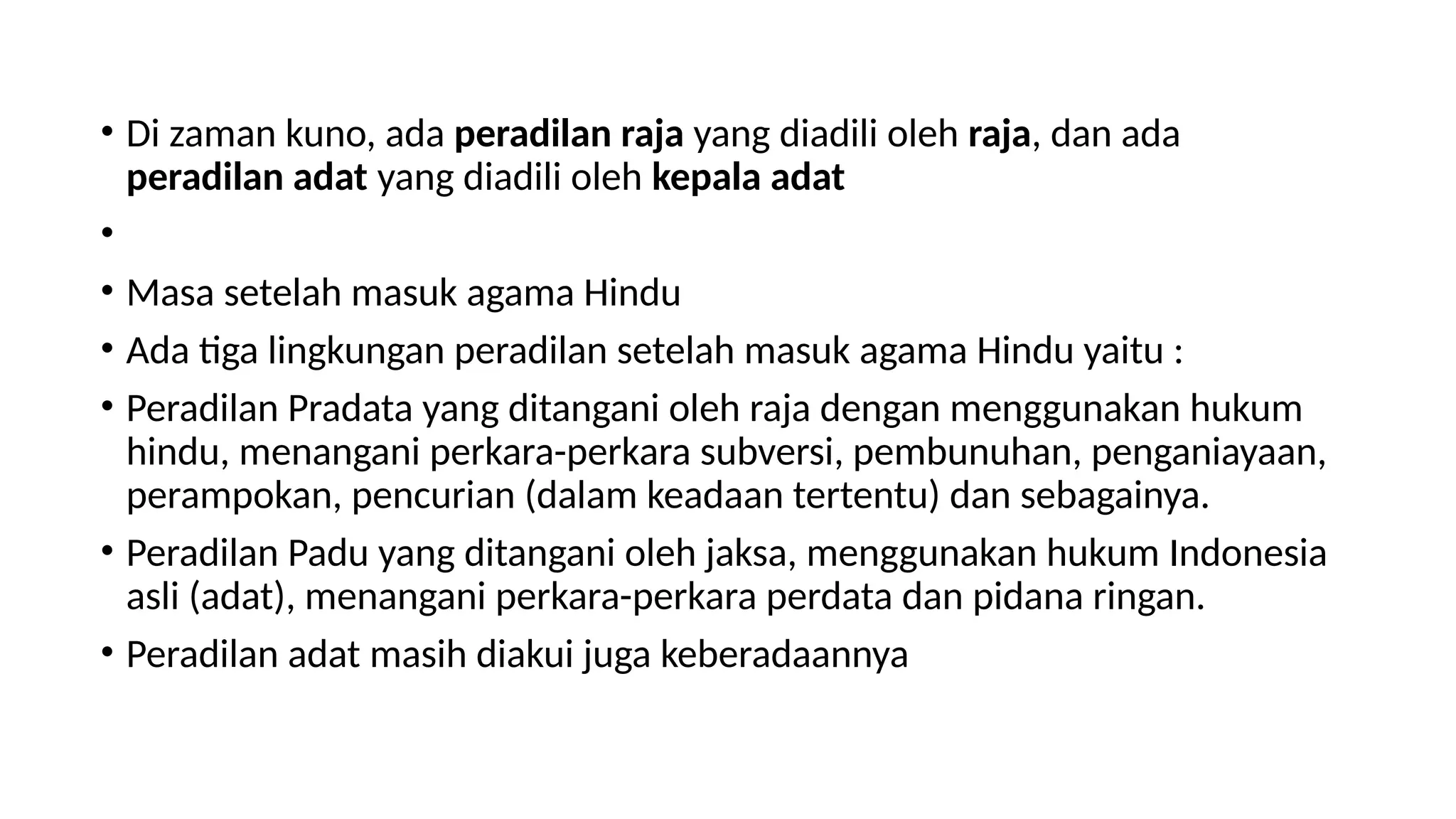 • Di zaman kuno, ada peradilan raja yang diadili oleh raja, dan ada peradilan adat yang diadili oleh kepala adat

•

• Masa setelah masuk agama Hindu

• Ada tiga lingkungan peradilan setelah masuk agama Hindu yaitu :

• Peradilan Pradata yang ditangani oleh raja dengan menggunakan hukum hindu, menangani perkara-perkara subversi, pembunuhan, penganiayaan, perampokan, pencurian (dalam keadaan tertentu) dan sebagainya.

• Peradilan Padu yang ditangani oleh jaksa, menggunakan hukum Indonesia asli (adat), menangani perkara-perkara perdata dan pidana ringan.

• Peradilan adat masih diakui juga keberadaannya